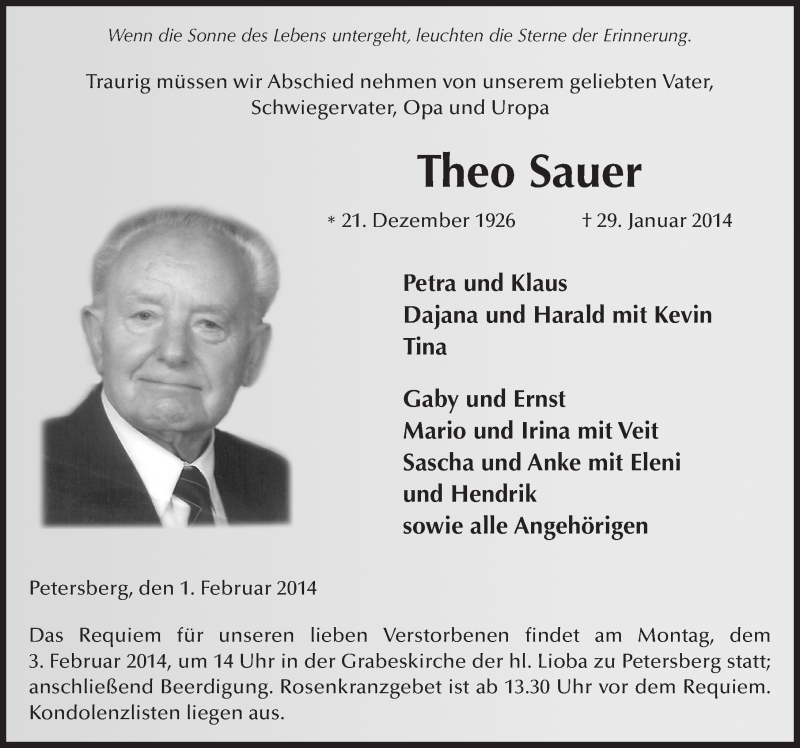 Wenn die Sonne des Lebens untergeht, leuchten die Sterne der Erinnerung.

Traurig müssen wir Abschied nehmen von unserem geliebten Vater, Schwiegervater, Opa und Uropa

Theo Sauer

* 21. Dezember 1926 † 29. Januar 2014

Petra und Klaus
Dajana und Harald mit Kevin
Tina

Gaby und Ernst
Mario und Irina mit Veit
Sascha und Anke mit Eleni und Hendrik
sowie alle Angehörigen

Petersberg, den 1. Februar 2014

Das Requiem für unseren lieben Verstorbenen findet am Montag, dem 3. Februar 2014, um 14 Uhr in der Grabeskirche der hl. Lioba zu Petersberg statt; anschließend Beerdigung. Rosenkranzgebet ist ab 13.30 Uhr vor dem Requiem. Kondolenzlisten liegen aus.